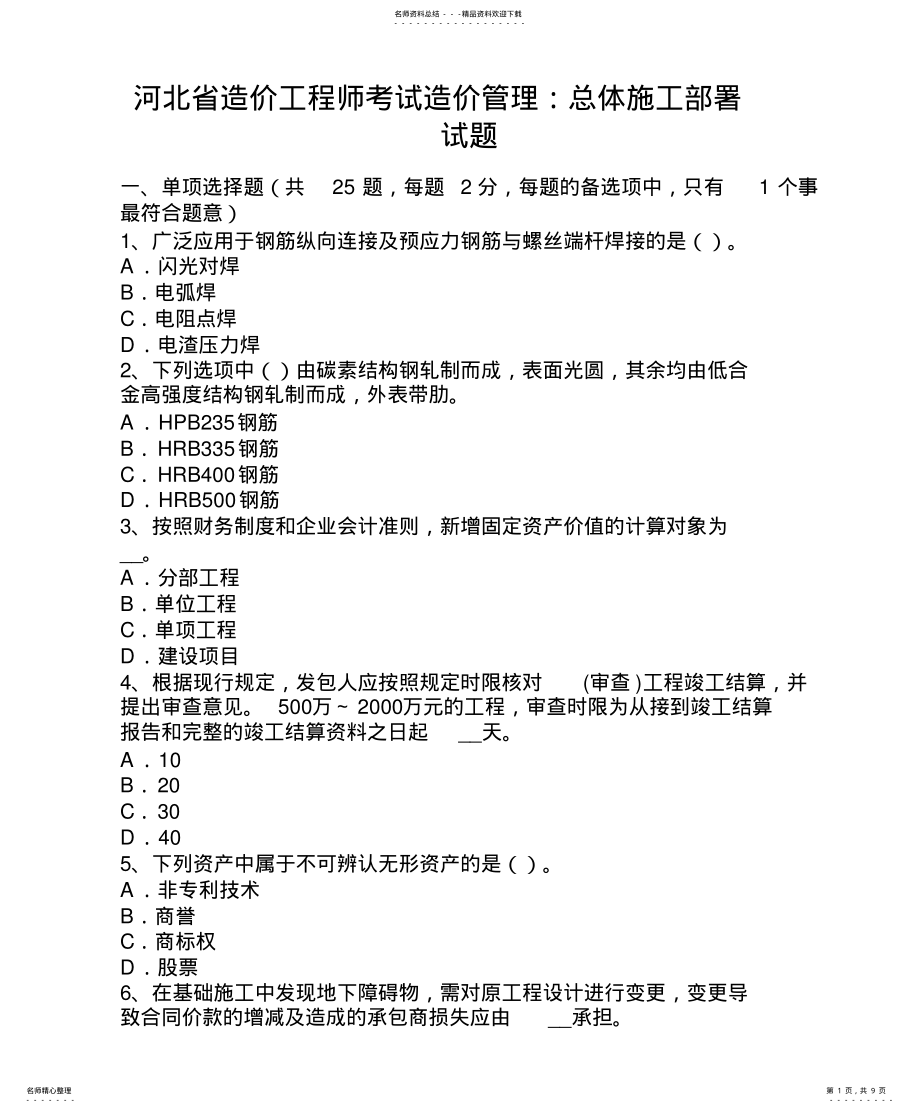 名师资料总结 - - -精品资料欢迎下载

河北省造价工程师考试造价管理：总体施工部署试题

一、单项选择题（共 25 题，每题 2 分，每题的备选项中，只有 1 个事最符合题意）

1、广泛应用于钢筋纵向连接及预应力钢筋与螺丝端杆焊接的是（ ）。
A．闪光对焊
B．电弧焊
C．电阻点焊
D．电渣压力焊

2、下列选项中（ ）由碳素结构钢轧制而成，表面光圆，其余均由低合金高强度结构钢轧制而成，外表带肋。
A．HPB235钢筋
B．HRB335钢筋
C．HRB400钢筋
D．HRB500钢筋

3、按照财务制度和企业会计准则，新增固定资产价值的计算对象为__。
A．分部工程
B．单位工程
C．单项工程
D．建设项目

4、根据现行规定，发包人应按照规定时限核对 (审查)工程竣工结算，并提出审查意见。 500万～2000万元的工程，审查时限为从接到竣工结算报告和完整的竣工结算资料之日起 __天。
A．10
B．20
C．30
D．40

5、下列资产中属于不可辨认无形资产的是（ ）。
A．非专利技术
B．商誉
C．商标权
D．股票

6、在基础施工中发现地下障碍物，需对原工程设计进行变更，变更导致合同价款的增减及造成的承包商损失应由 __承担。

名师精心整理

第 1 页，共 9 页